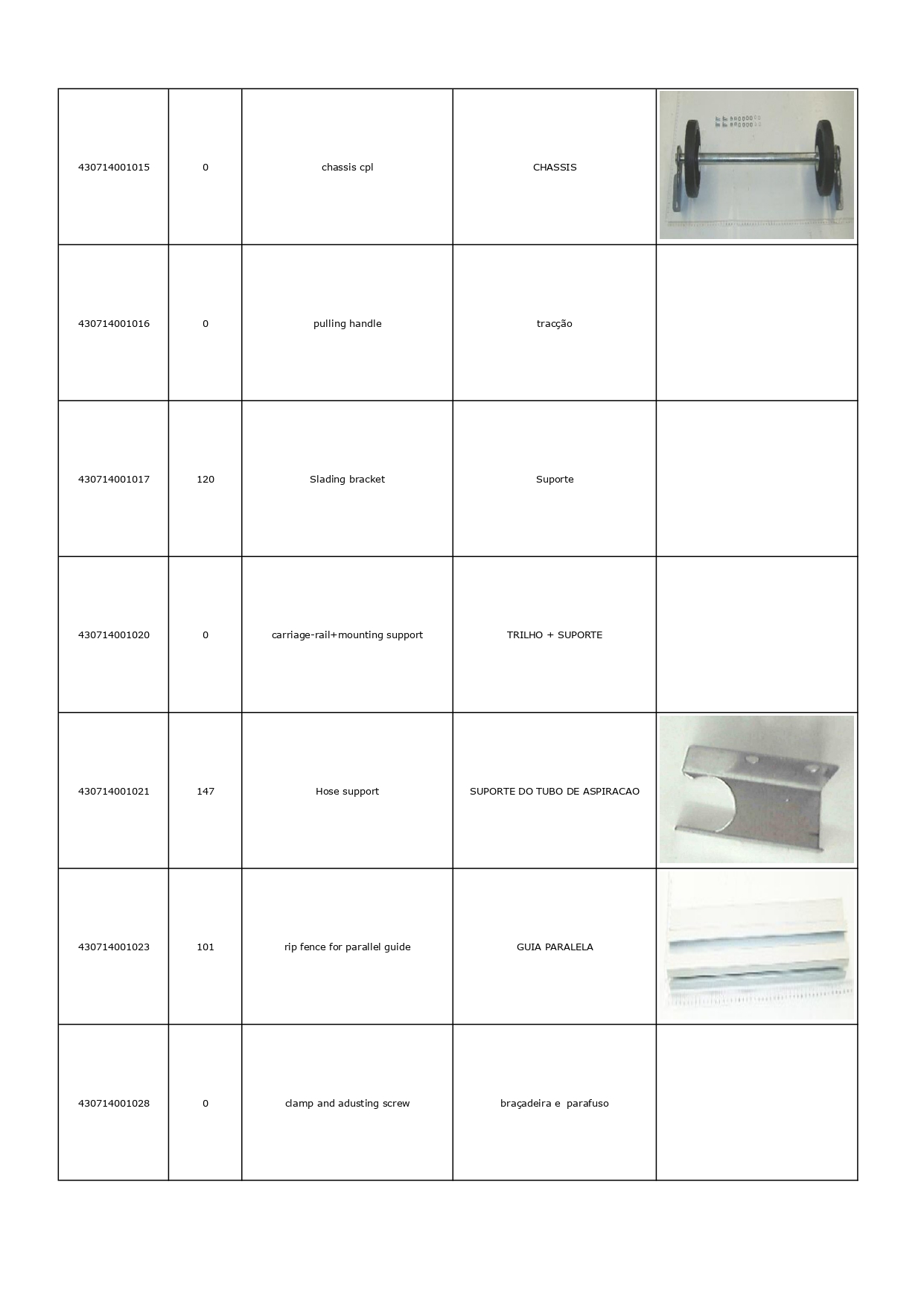 | | | | | |
|---|---|---|---|---|
| 430714001015 | 0 | chassis cpl | CHASSIS | |
| 430714001016 | 0 | pulling handle | tracção | |
| 430714001017 | 120 | Slading bracket | Suporte | |
| 430714001020 | 0 | carriage-rail+mounting support | TRILHO + SUPORTE | |
| 430714001021 | 147 | Hose support | SUPORTE DO TUBO DE ASPIRACAO | |
| 430714001023 | 101 | rip fence for parallel guide | GUIA PARALELA | |
| 430714001028 | 0 | clamp and adusting screw | braçadeira e parafuso | |